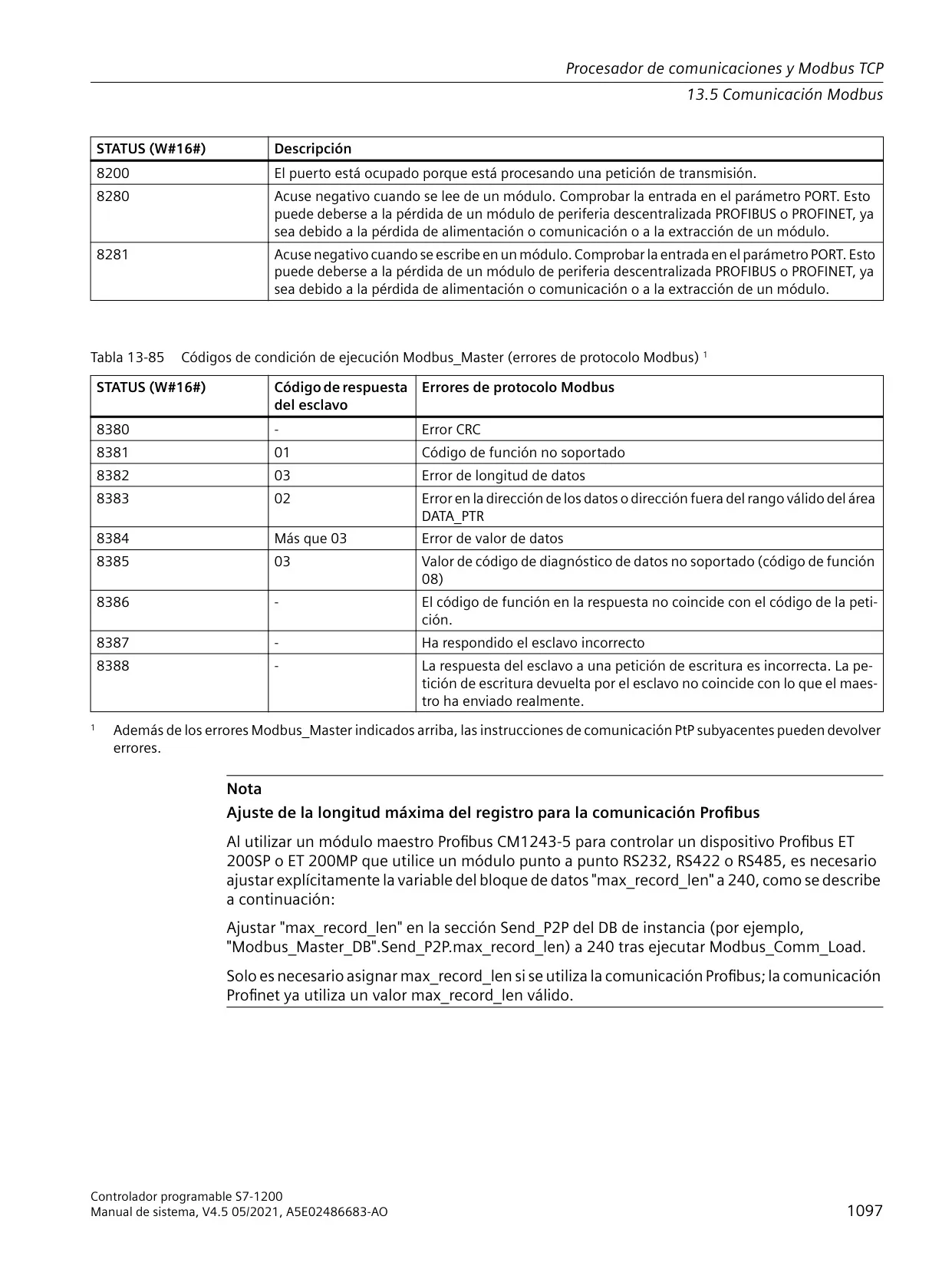 Procesador de comunicaciones y Modbus TCP
13.5 Comunicación Modbus

| STATUS (W#16#) | Descripción |
|---|---|
| 8200 | El puerto está ocupado porque está procesando una petición de transmisión. |
| 8280 | Acuse negativo cuando se lee de un módulo. Comprobar la entrada en el parámetro PORT. Esto puede deberse a la pérdida de un módulo de periferia descentralizada PROFIBUS o PROFINET, ya sea debido a la pérdida de alimentación o comunicación o a la extracción de un módulo. |
| 8281 | Acuse negativo cuando se escribe en un módulo. Comprobar la entrada en el parámetro PORT. Esto puede deberse a la pérdida de un módulo de periferia descentralizada PROFIBUS o PROFINET, ya sea debido a la pérdida de alimentación o comunicación o a la extracción de un módulo. |

Tabla 13-85 Códigos de condición de ejecución Modbus_Master (errores de protocolo Modbus) $^1$

| STATUS (W#16#) | Código de respuesta del esclavo | Errores de protocolo Modbus |
|---|---|---|
| 8380 | - | Error CRC |
| 8381 | 01 | Código de función no soportado |
| 8382 | 03 | Error de longitud de datos |
| 8383 | 02 | Error en la dirección de los datos o dirección fuera del rango válido del área DATA_PTR |
| 8384 | Más que 03 | Error de valor de datos |
| 8385 | 03 | Valor de código de diagnóstico de datos no soportado (código de función 08) |
| 8386 | - | El código de función en la respuesta no coincide con el código de la petición. |
| 8387 | - | Ha respondido el esclavo incorrecto |
| 8388 | - | La respuesta del esclavo a una petición de escritura es incorrecta. La petición de escritura devuelta por el esclavo no coincide con lo que el maestro ha enviado realmente. |

$^1$ Además de los errores Modbus_Master indicados arriba, las instrucciones de comunicación PtP subyacentes pueden devolver errores.

Nota

Ajuste de la longitud máxima del registro para la comunicación Profibus

Al utilizar un módulo maestro Profibus CM1243-5 para controlar un dispositivo Profibus ET 200SP o ET 200MP que utilice un módulo punto a punto RS232, RS422 o RS485, es necesario ajustar explícitamente la variable del bloque de datos "max_record_len" a 240, como se describe a continuación:

Ajustar "max_record_len" en la sección Send_P2P del DB de instancia (por ejemplo, "Modbus_Master_DB".Send_P2P.max_record_len) a 240 tras ejecutar Modbus_Comm_Load.

Solo es necesario asignar max_record_len si se utiliza la comunicación Profibus; la comunicación Profinet ya utiliza un valor max_record_len válido.

Controlador programable S7-1200
Manual de sistema, V4.5 05/2021, A5E02486683-AO
1097